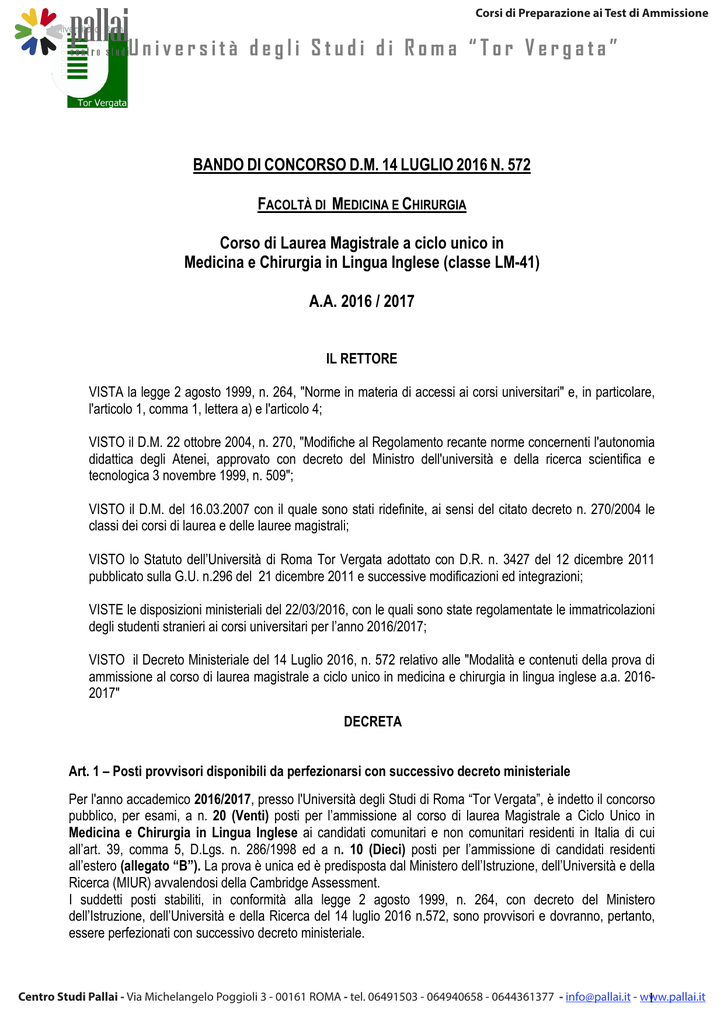 Corsi di Preparazione ai Test di Ammissione

pallai

Tor Vergata

Università degli Studi di Roma "Tor Vergata"

BANDO DI CONCORSO D.M. 14 LUGLIO 2016 N. 572

FACOLTÀ DI MEDICINA E CHIRURGIA

Corso di Laurea Magistrale a ciclo unico in
Medicina e Chirurgia in Lingua Inglese (classe LM-41)

A.A. 2016 / 2017

IL RETTORE

VISTA la legge 2 agosto 1999, n. 264, "Norme in materia di accessi ai corsi universitari" e, in particolare, l'articolo 1, comma 1, lettera a) e l'articolo 4;

VISTO il D.M. 22 ottobre 2004, n. 270, "Modifiche al Regolamento recante norme concernenti l'autonomia didattica degli Atenei, approvato con decreto del Ministro dell'università e della ricerca scientifica e tecnologica 3 novembre 1999, n. 509";

VISTO il D.M. del 16.03.2007 con il quale sono stati ridefinite, ai sensi del citato decreto n. 270/2004 le classi dei corsi di laurea e delle lauree magistrali;

VISTO lo Statuto dell'Università di Roma Tor Vergata adottato con D.R. n. 3427 del 12 dicembre 2011 pubblicato sulla G.U. n.296 del 21 dicembre 2011 e successive modificazioni ed integrazioni;

VISTE le disposizioni ministeriali del 22/03/2016, con le quali sono state regolamentate le immatricolazioni degli studenti stranieri ai corsi universitari per l'anno 2016/2017;

VISTO il Decreto Ministeriale del 14 Luglio 2016, n. 572 relativo alle "Modalità e contenuti della prova di ammissione al corso di laurea magistrale a ciclo unico in medicina e chirurgia in lingua inglese a.a. 2016-2017"

DECRETA

Art. 1 – Posti provvisori disponibili da perfezionarsi con successivo decreto ministeriale

Per l'anno accademico 2016/2017, presso l'Università degli Studi di Roma "Tor Vergata", è indetto il concorso pubblico, per esami, a n. 20 (Venti) posti per l'ammissione al corso di laurea Magistrale a Ciclo Unico in Medicina e Chirurgia in Lingua Inglese ai candidati comunitari e non comunitari residenti in Italia di cui all'art. 39, comma 5, D.Lgs. n. 286/1998 ed a n. 10 (Dieci) posti per l'ammissione di candidati residenti all'estero (allegato "B"). La prova è unica ed è predisposta dal Ministero dell'Istruzione, dell'Università e della Ricerca (MIUR) avvalendosi della Cambridge Assessment.
I suddetti posti stabiliti, in conformità alla legge 2 agosto 1999, n. 264, con decreto del Ministero dell'Istruzione, dell'Università e della Ricerca del 14 luglio 2016 n.572, sono provvisori e dovranno, pertanto, essere perfezionati con successivo decreto ministeriale.

Centro Studi Pallai - Via Michelangelo Poggioli 3 - 00161 ROMA - tel. 06491503 - 064940658 - 0644361377 - info@pallai.it - www.pallai.it 1